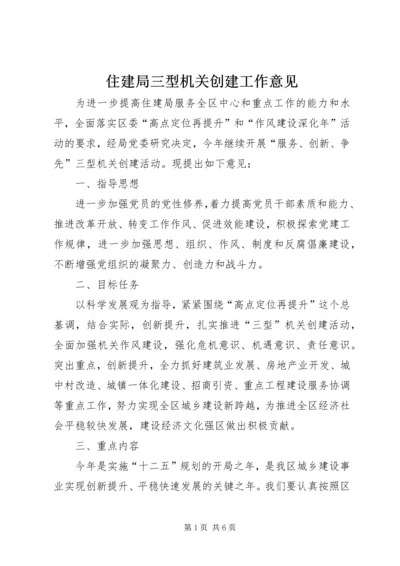 住建局三型机关创建工作意见

为进一步提高住建局服务全区中心和重点工作的能力和水平，全面落实区委“高点定位再提升”和“作风建设深化年”活动的要求，经局党委研究决定，今年继续开展“服务、创新、争先”三型机关创建活动。现提出如下意见：

一、指导思想

进一步加强党员的党性修养，着力提高党员干部素质和能力、推进改革开放、转变工作作风、促进效能建设，积极探索党建工作规律，进一步加强思想、组织、作风、制度和反腐倡廉建设，不断增强党组织的凝聚力、创造力和战斗力。

二、目标任务

以科学发展观为指导，紧紧围绕“高点定位再提升”这个总基调，结合实际，创新提升，扎实推进“三型”机关创建活动，全面加强机关作风建设，强化危机意识、机遇意识、责任意识。突出重点，创新提升，全力抓好建筑业发展、房地产业开发、城中村改造、城镇一体化建设、招商引资、重点工程建设服务协调等重点工作，努力实现全区城乡建设新跨越，为推进全区经济社会平稳较快发展，建设经济文化强区做出积极贡献。

三、重点内容

今年是实施“十二五”规划的开局之年，是我区城乡建设事业实现创新提升、平稳快速发展的关键之年。我们要认真按照区

第1页 共6页